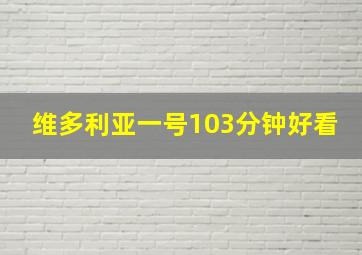 维多利亚一号103分钟好看